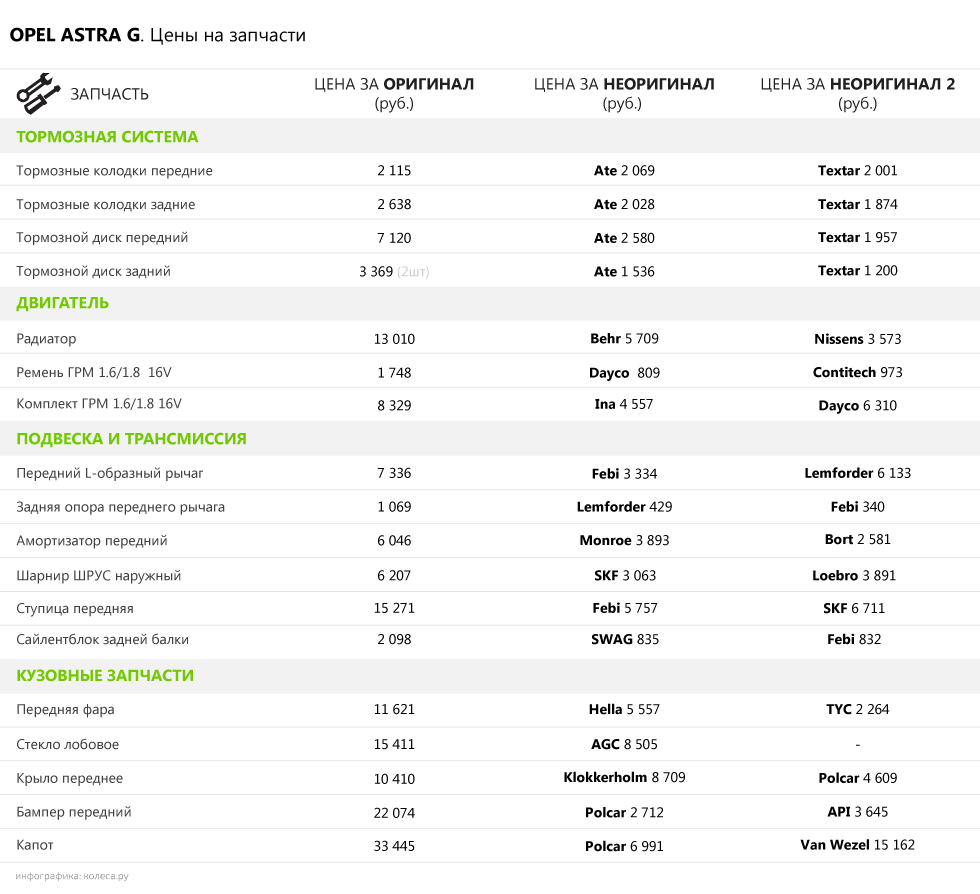 OPEL ASTRA G. Цены на запчасти

| ЗАПЧАСТЬ | ЦЕНА ЗА ОРИГИНАЛ (руб.) | ЦЕНА ЗА НЕОРИГИНАЛ (руб.) | ЦЕНА ЗА НЕОРИГИНАЛ 2 (руб.) |
|---|---|---|---|
| ТОРМОЗНАЯ СИСТЕМА | | | |
| Тормозные колодки передние | 2 115 | Ate 2 069 | Textar 2 001 |
| Тормозные колодки задние | 2 638 | Ate 2 028 | Textar 1 874 |
| Тормозной диск передний | 7 120 | Ate 2 580 | Textar 1 957 |
| Тормозной диск задний | 3 369 (2шт) | Ate 1 536 | Textar 1 200 |
| ДВИГАТЕЛЬ | | | |
| Радиатор | 13 010 | Behr 5 709 | Nissens 3 573 |
| Ремень ГРМ 1.6/1.8 16V | 1 748 | Dayco 809 | Contitech 973 |
| Комплект ГРМ 1.6/1.8 16V | 8 329 | Ina 4 557 | Dayco 6 310 |
| ПОДВЕСКА И ТРАНСМИССИЯ | | | |
| Передний L-образный рычаг | 7 336 | Febi 3 334 | Lemforder 6 133 |
| Задняя опора переднего рычага | 1 069 | Lemforder 429 | Febi 340 |
| Амортизатор передний | 6 046 | Monroe 3 893 | Bort 2 581 |
| Шарнир ШРУС наружный | 6 207 | SKF 3 063 | Loebro 3 891 |
| Ступица передняя | 15 271 | Febi 5 757 | SKF 6 711 |
| Сайлентблок задней балки | 2 098 | SWAG 835 | Febi 832 |
| КУЗОВНЫЕ ЗАПЧАСТИ | | | |
| Передняя фара | 11 621 | Hella 5 557 | TYC 2 264 |
| Стекло лобовое | 15 411 | AGC 8 505 | - |
| Крыло переднее | 10 410 | Klokkerholm 8 709 | Polcar 4 609 |
| Бампер передний | 22 074 | Polcar 2 712 | API 3 645 |
| Капот | 33 445 | Polcar 6 991 | Van Wezel 15 162 |

инфографика: колеса.ру